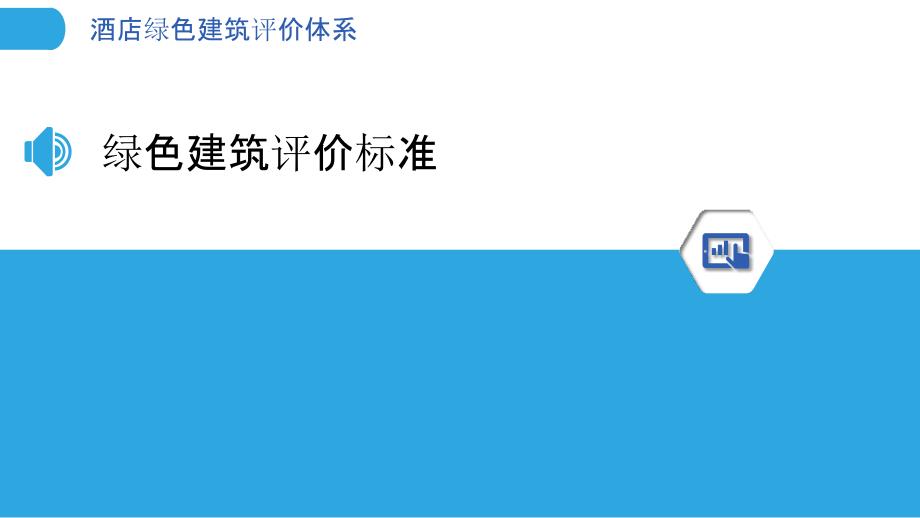 酒店绿色建筑评价体系

绿色建筑评价标准